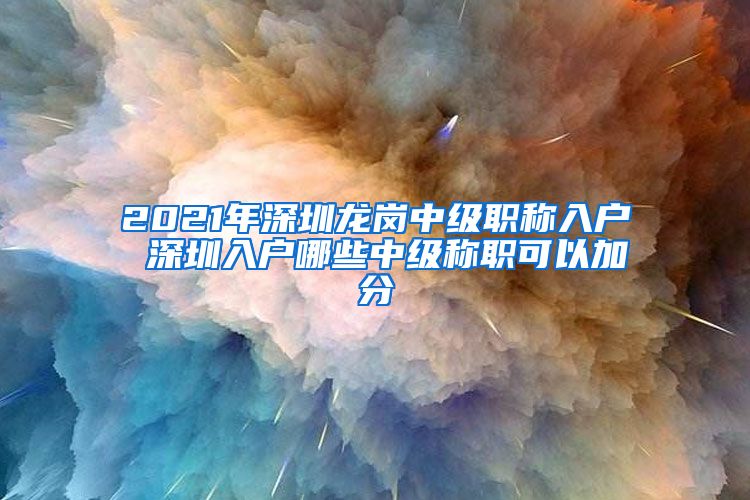 2021年深圳龙岗中级职称入户 深圳入户哪些中级称职可以加分